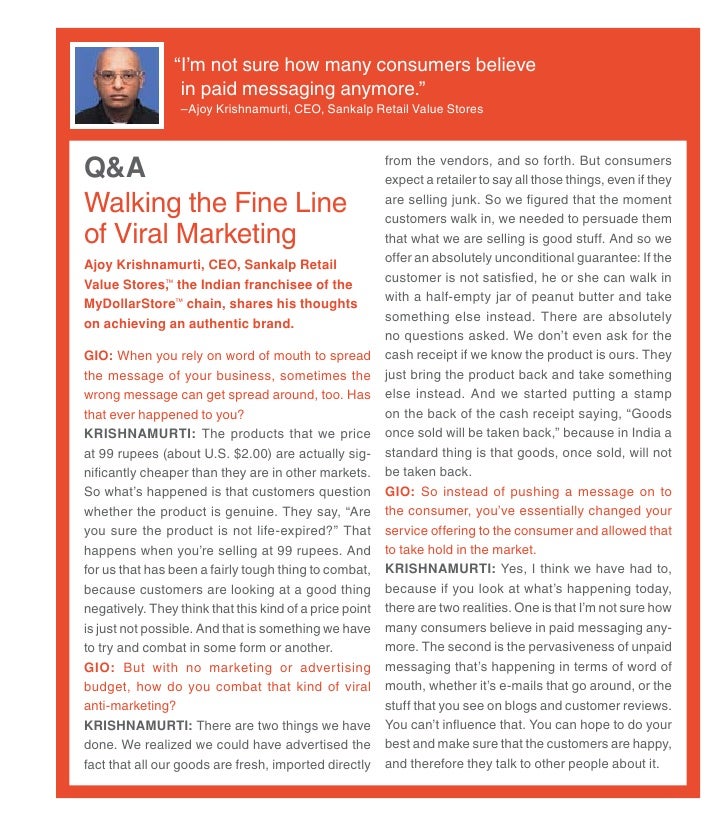 "I'm not sure how many consumers believe in paid messaging anymore."
–Ajoy Krishnamurti, CEO, Sankalp Retail Value Stores

Q&A

Walking the Fine Line of Viral Marketing

Ajoy Krishnamurti, CEO, Sankalp Retail Value Stores,™ the Indian franchisee of the MyDollarStore™ chain, shares his thoughts on achieving an authentic brand.

GIO: When you rely on word of mouth to spread the message of your business, sometimes the wrong message can get spread around, too. Has that ever happened to you?

KRISHNAMURTI: The products that we price at 99 rupees (about U.S. $2.00) are actually significantly cheaper than they are in other markets. So what's happened is that customers question whether the product is genuine. They say, "Are you sure the product is not life-expired?" That happens when you're selling at 99 rupees. And for us that has been a fairly tough thing to combat, because customers are looking at a good thing negatively. They think that this kind of a price point is just not possible. And that is something we have to try and combat in some form or another.

GIO: But with no marketing or advertising budget, how do you combat that kind of viral anti-marketing?

KRISHNAMURTI: There are two things we have done. We realized we could have advertised the fact that all our goods are fresh, imported directly from the vendors, and so forth. But consumers expect a retailer to say all those things, even if they are selling junk. So we figured that the moment customers walk in, we needed to persuade them that what we are selling is good stuff. And so we offer an absolutely unconditional guarantee: If the customer is not satisfied, he or she can walk in with a half-empty jar of peanut butter and take something else instead. There are absolutely no questions asked. We don't even ask for the cash receipt if we know the product is ours. They just bring the product back and take something else instead. And we started putting a stamp on the back of the cash receipt saying, "Goods once sold will be taken back," because in India a standard thing is that goods, once sold, will not be taken back.

GIO: So instead of pushing a message on to the consumer, you've essentially changed your service offering to the consumer and allowed that to take hold in the market.

KRISHNAMURTI: Yes, I think we have had to, because if you look at what's happening today, there are two realities. One is that I'm not sure how many consumers believe in paid messaging anymore. The second is the pervasiveness of unpaid messaging that's happening in terms of word of mouth, whether it's e-mails that go around, or the stuff that you see on blogs and customer reviews. You can't influence that. You can hope to do your best and make sure that the customers are happy, and therefore they talk to other people about it.